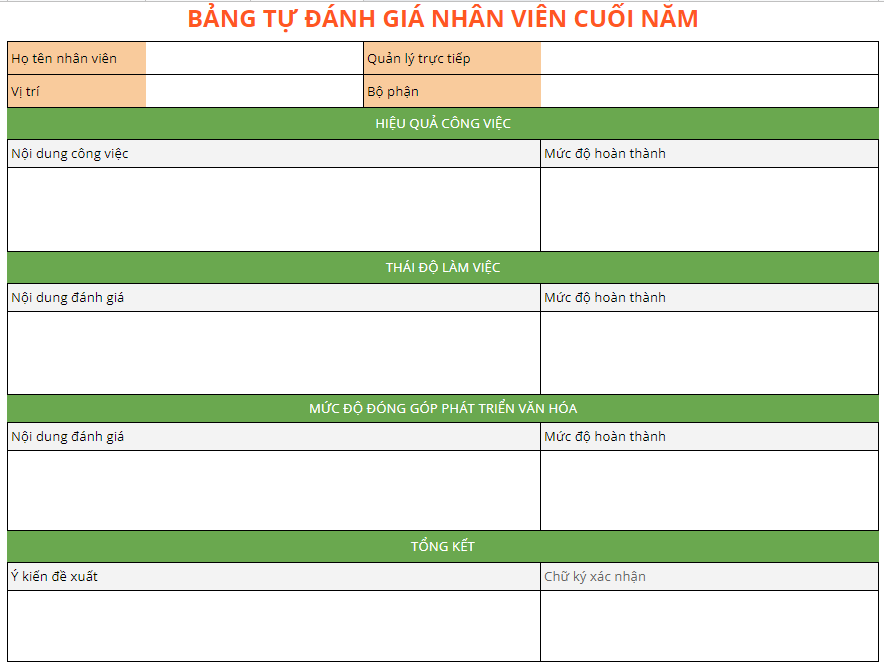 BẢNG TỰ ĐÁNH GIÁ NHÂN VIÊN CUỐI NĂM

| Họ tên nhân viên | | Quản lý trực tiếp | |
|---|---|---|---|
| Vị trí | | Bộ phận | |

HIỆU QUẢ CÔNG VIỆC

| Nội dung công việc | Mức độ hoàn thành |
|---|---|
| | |

THÁI ĐỘ LÀM VIỆC

| Nội dung đánh giá | Mức độ hoàn thành |
|---|---|
| | |

MỨC ĐỘ ĐÓNG GÓP PHÁT TRIỂN VĂN HÓA

| Nội dung đánh giá | Mức độ hoàn thành |
|---|---|
| | |

TỔNG KẾT

| Ý kiến đề xuất | Chữ ký xác nhận |
|---|---|
| | |